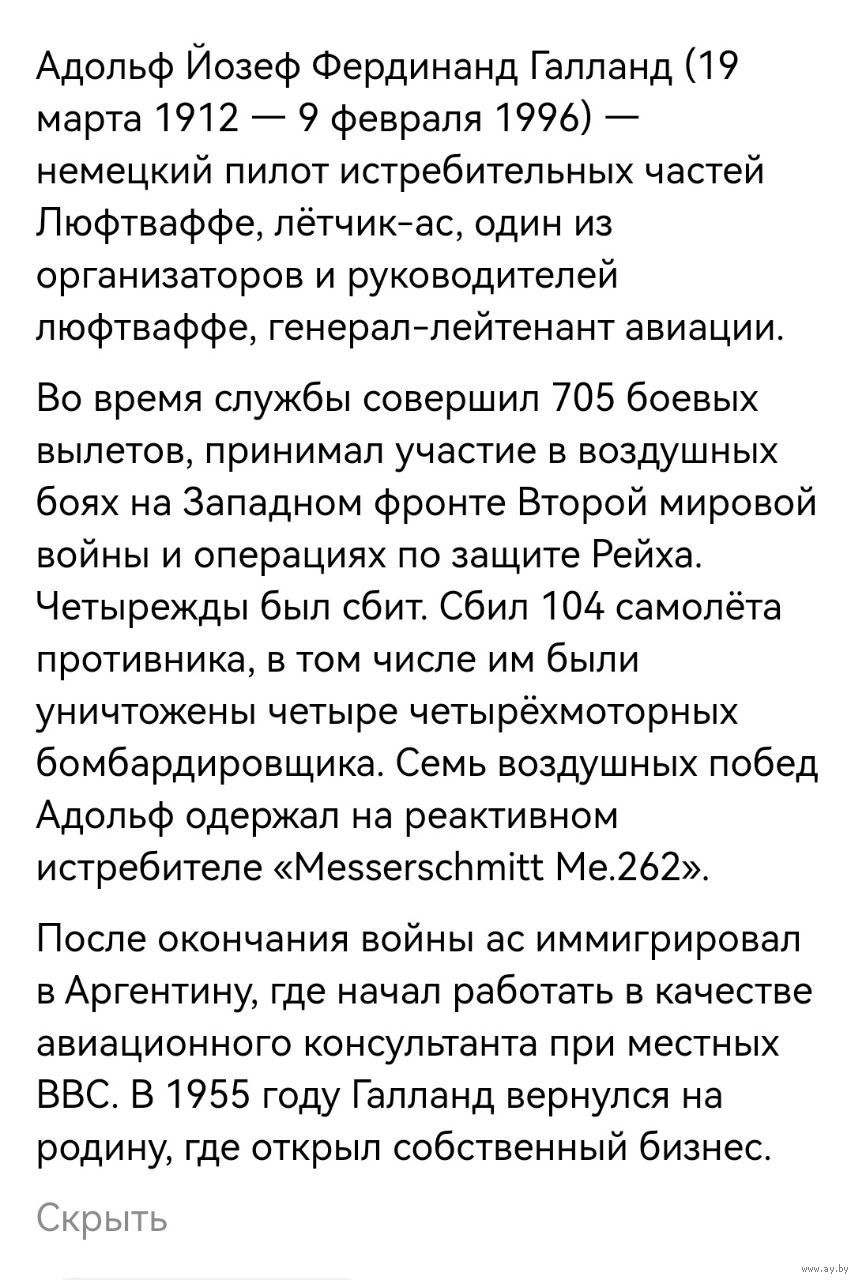 Адольф Йозеф Фердинанд Галланд (19 марта 1912 — 9 февраля 1996) — немецкий пилот истребительных частей Люфтваффе, лётчик-ас, один из организаторов и руководителей люфтваффе, генерал-лейтенант авиации.

Во время службы совершил 705 боевых вылетов, принимал участие в воздушных боях на Западном фронте Второй мировой войны и операциях по защите Рейха. Четырежды был сбит. Сбил 104 самолёта противника, в том числе им были уничтожены четыре четырёхмоторных бомбардировщика. Семь воздушных побед Адольф одержал на реактивном истребителе «Messerschmitt Me.262».

После окончания войны ас иммигрировал в Аргентину, где начал работать в качестве авиационного консультанта при местных ВВС. В 1955 году Галланд вернулся на родину, где открыл собственный бизнес.

Скрыть

www.ay.by